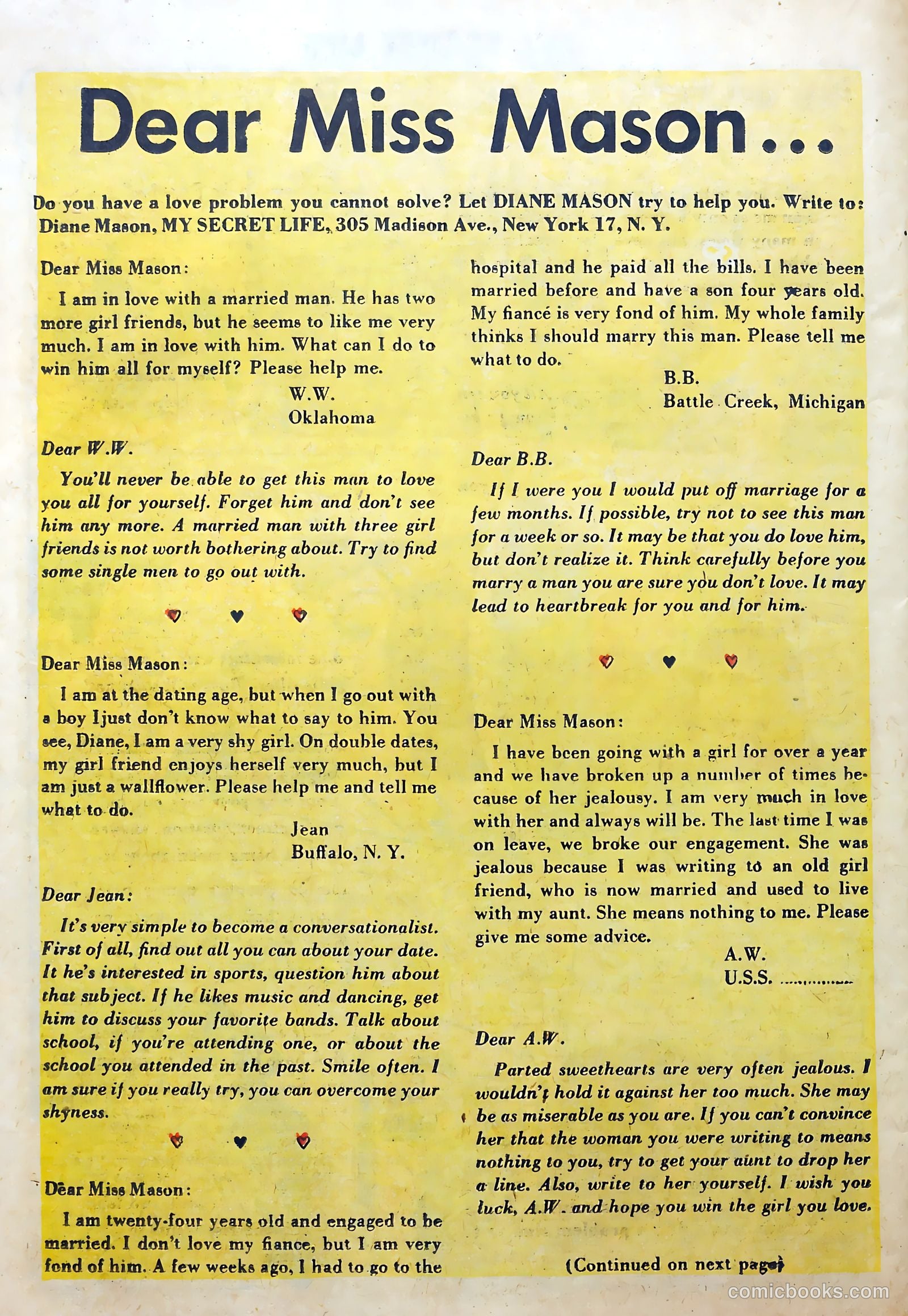 Dear Miss Mason...

Do you have a love problem you cannot solve? Let DIANE MASON try to help you. Write to: Diane Mason, MY SECRET LIFE, 305 Madison Ave., New York 17, N. Y.

Dear Miss Mason:

I am in love with a married man. He has two more girl friends, but he seems to like me very much. I am in love with him. What can I do to win him all for myself? Please help me.

W.W.
Oklahoma

Dear W.W.

You'll never be able to get this man to love you all for yourself. Forget him and don't see him any more. A married man with three girl friends is not worth bothering about. Try to find some single men to go out with.

Dear Miss Mason:

I am at the dating age, but when I go out with a boy Ijust don't know what to say to him. You see, Diane, I am a very shy girl. On double dates, my girl friend enjoys herself very much, but I am just a wallflower. Please help me and tell me what to do.

Jean
Buffalo, N. Y.

Dear Jean:

It's very simple to become a conversationalist. First of all, find out all you can about your date. It he's interested in sports, question him about that subject. If he likes music and dancing, get him to discuss your favorite bands. Talk about school, if you're attending one, or about the school you attended in the past. Smile often. I am sure if you really try, you can overcome your shyness.

Dear Miss Mason:

I am twenty-four years old and engaged to be married. I don't love my fiance, but I am very fond of him. A few weeks ago, I had to go to the hospital and he paid all the bills. I have been married before and have a son four years old. My fiancé is very fond of him. My whole family thinks I should marry this man. Please tell me what to do.

B.B.
Battle Creek, Michigan

Dear B.B.

If I were you I would put off marriage for a few months. If possible, try not to see this man for a week or so. It may be that you do love him, but don't realize it. Think carefully before you marry a man you are sure you don't love. It may lead to heartbreak for you and for him.

Dear Miss Mason:

I have been going with a girl for over a year and we have broken up a number of times because of her jealousy. I am very much in love with her and always will be. The last time I was on leave, we broke our engagement. She was jealous because I was writing to an old girl friend, who is now married and used to live with my aunt. She means nothing to me. Please give me some advice.

A.W.
U.S.S. ..............

Dear A.W.

Parted sweethearts are very often jealous. I wouldn't hold it against her too much. She may be as miserable as you are. If you can't convince her that the woman you were writing to means nothing to you, try to get your aunt to drop her a line. Also, write to her yourself. I wish you luck, A.W. and hope you win the girl you love.

(Continued on next page)

comicbooks.com